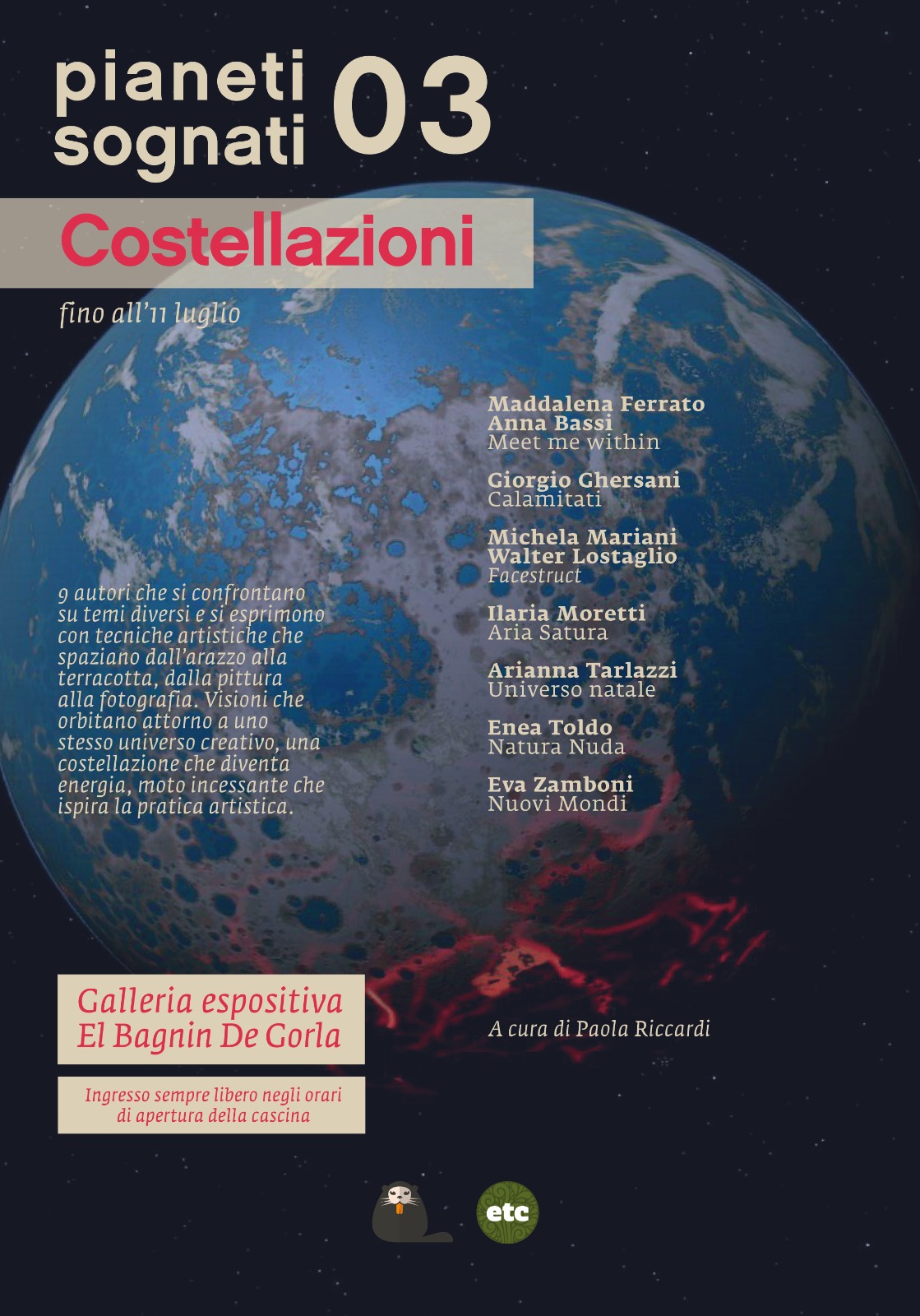 pianeti sognati 03

Costellazioni

fino all'11 luglio

9 autori che si confrontano su temi diversi e si esprimono con tecniche artistiche che spaziano dall'arazzo alla terracotta, dalla pittura alla fotografia. Visioni che orbitano attorno a uno stesso universo creativo, una costellazione che diventa energia, moto incessante che ispira la pratica artistica.

Maddalena Ferrato
Anna Bassi
Meet me within

Giorgio Ghersani
Calamitati

Michela Mariani
Walter Lostaglio
Facestruct

Ilaria Moretti
Aria Satura

Arianna Tarlazzi
Universo natale

Enea Toldo
Natura Nuda

Eva Zamboni
Nuovi Mondi

Galleria espositiva
El Bagnin De Gorla

Ingresso sempre libero negli orari di apertura della cascina

A cura di Paola Riccardi

etc